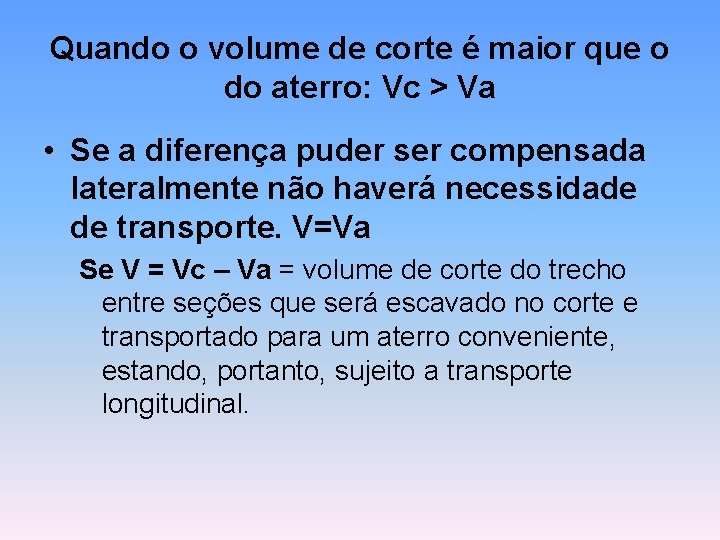 Quando o volume de corte é maior que o do aterro: Vc > Va

• Se a diferença puder ser compensada lateralmente não haverá necessidade de transporte. V=Va

Se V = Vc – Va = volume de corte do trecho entre seções que será escavado no corte e transportado para um aterro conveniente, estando, portanto, sujeito a transporte longitudinal.